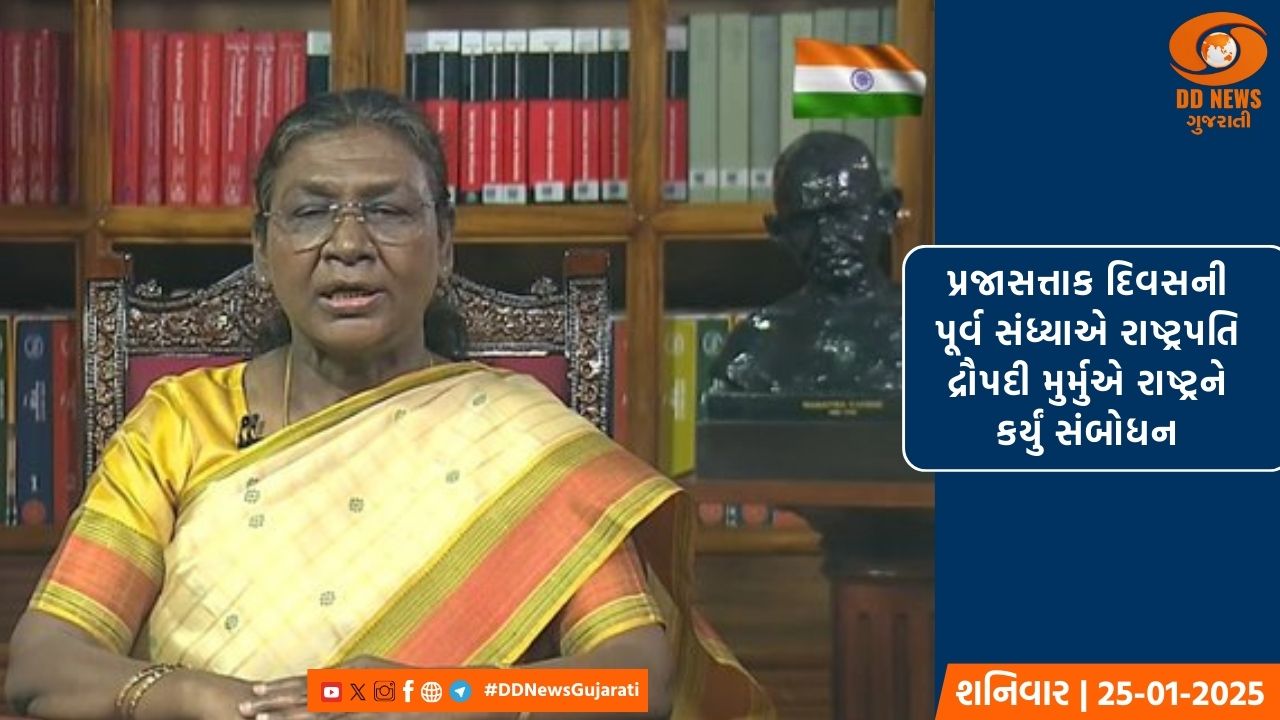 DD NEWS
ગુજરાતી

પ્રજાસત્તાક દિવસની પૂર્વ સંધ્યાએ રાષ્ટ્રપતિ દ્રૌપદી મુર્મુએ રાષ્ટ્રને કર્યું સંબોધન

#DDNewsGujarati

શનિવાર | 25-01-2025